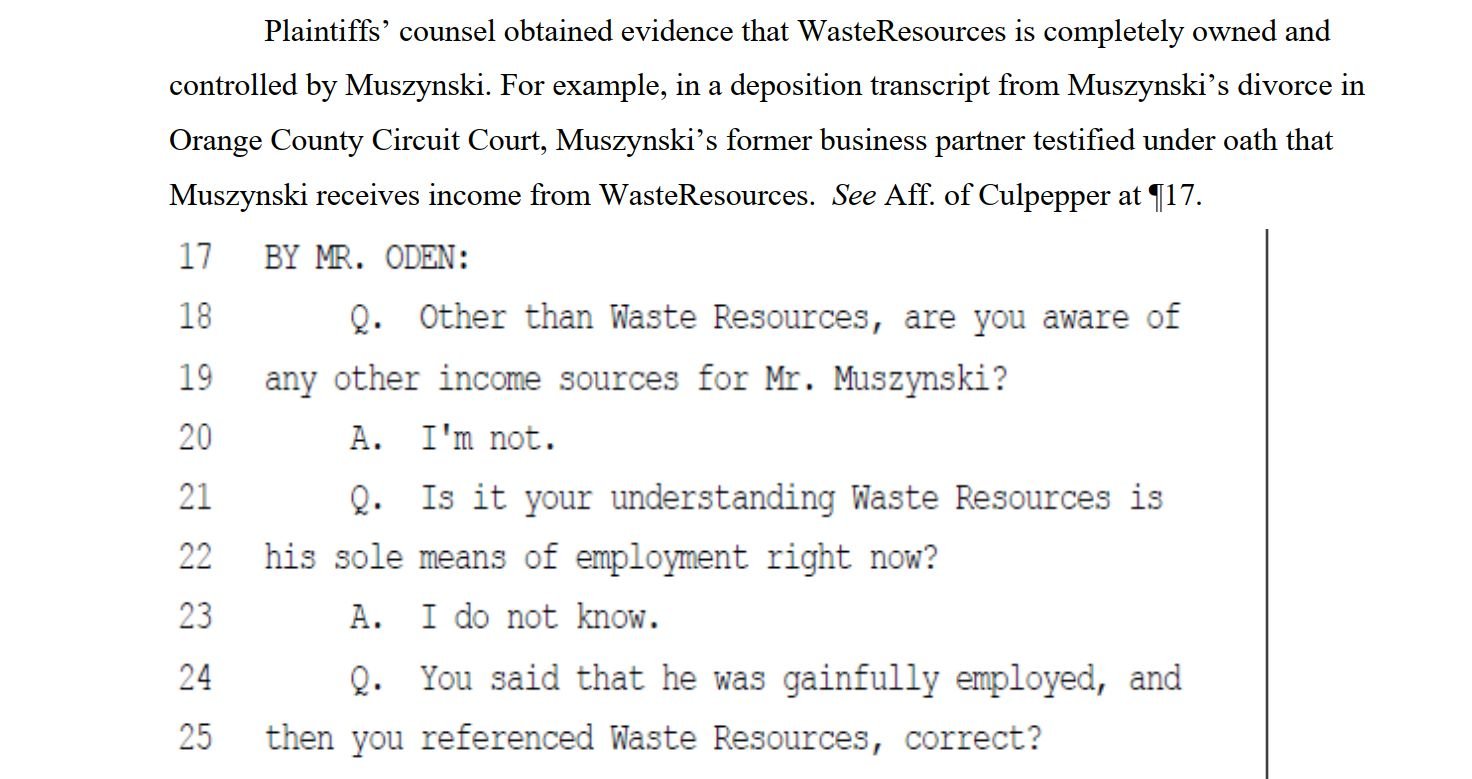 Plaintiffs' counsel obtained evidence that WasteResources is completely owned and controlled by Muszynski. For example, in a deposition transcript from Muszynski's divorce in Orange County Circuit Court, Muszynski's former business partner testified under oath that Muszynski receives income from WasteResources. See Aff. of Culpepper at ¶17.

17 BY MR. ODEN:
18 Q. Other than Waste Resources, are you aware of
19 any other income sources for Mr. Muszynski?
20 A. I'm not.
21 Q. Is it your understanding Waste Resources is
22 his sole means of employment right now?
23 A. I do not know.
24 Q. You said that he was gainfully employed, and
25 then you referenced Waste Resources, correct?